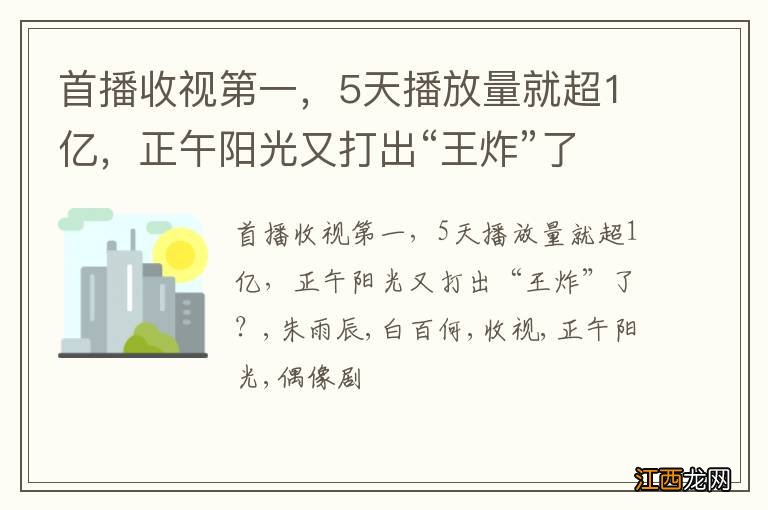 首播收视第一，5天播放量就超1亿，正午阳光又打出“王炸”了

首播收视第一，5天播放量就超1亿，正午阳光又打出“王炸”了？，朱雨辰，白百何，收视，正午阳光，偶像剧

江西龙网